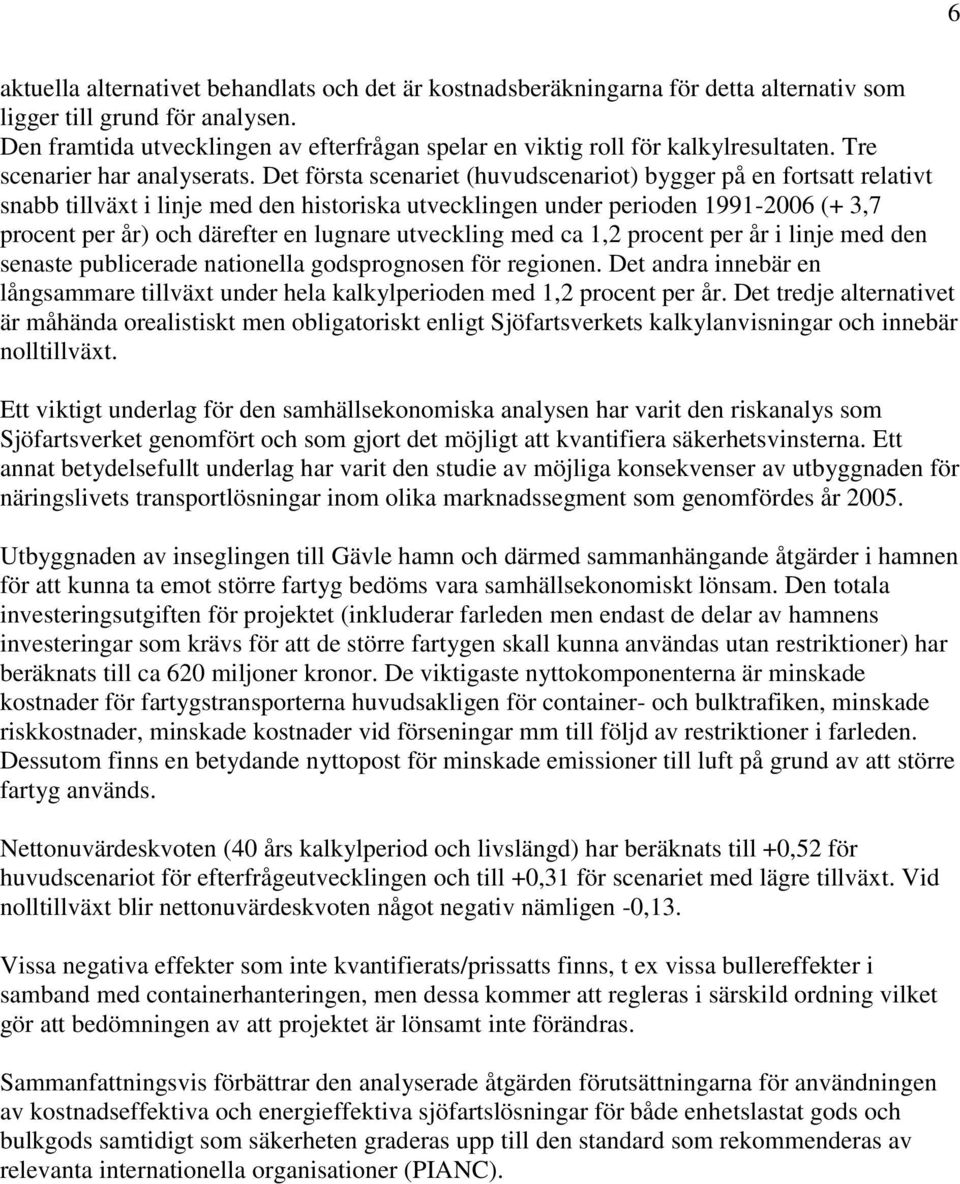 6

aktuella alternativet behandlats och det är kostnadsberäkningarna för detta alternativ som ligger till grund för analysen.
Den framtida utvecklingen av efterfrågan spelar en viktig roll för kalkylresultaten. Tre scenarier har analyserats. Det första scenariet (huvudscenariot) bygger på en fortsatt relativt snabb tillväxt i linje med den historiska utvecklingen under perioden 1991-2006 (+ 3,7 procent per år) och därefter en lugnare utveckling med ca 1,2 procent per år i linje med den senaste publicerade nationella godsprognosen för regionen. Det andra innebär en långsammare tillväxt under hela kalkylperioden med 1,2 procent per år. Det tredje alternativet är måhända orealistiskt men obligatoriskt enligt Sjöfartsverkets kalkylanvisningar och innebär nolltillväxt.

Ett viktigt underlag för den samhällsekonomiska analysen har varit den riskanalys som Sjöfartsverket genomfört och som gjort det möjligt att kvantifiera säkerhetsvinsterna. Ett annat betydelsefullt underlag har varit den studie av möjliga konsekvenser av utbyggnaden för näringslivets transportlösningar inom olika marknadssegment som genomfördes år 2005.

Utbyggnaden av inseglingen till Gävle hamn och därmed sammanhängande åtgärder i hamnen för att kunna ta emot större fartyg bedöms vara samhällsekonomiskt lönsam. Den totala investeringsutgiften för projektet (inkluderar farleden men endast de delar av hamnens investeringar som krävs för att de större fartygen skall kunna användas utan restriktioner) har beräknats till ca 620 miljoner kronor. De viktigaste nyttokomponenterna är minskade kostnader för fartygstransporterna huvudsakligen för container- och bulktrafiken, minskade riskkostnader, minskade kostnader vid förseningar mm till följd av restriktioner i farleden. Dessutom finns en betydande nyttopost för minskade emissioner till luft på grund av att större fartyg används.

Nettonuvärdeskvoten (40 års kalkylperiod och livslängd) har beräknats till +0,52 för huvudscenariot för efterfrågeutvecklingen och till +0,31 för scenariet med lägre tillväxt. Vid nolltillväxt blir nettonuvärdeskvoten något negativ nämligen -0,13.

Vissa negativa effekter som inte kvantifierats/prissatts finns, t ex vissa bullereffekter i samband med containerhanteringen, men dessa kommer att regleras i särskild ordning vilket gör att bedömningen av att projektet är lönsamt inte förändras.

Sammanfattningsvis förbättrar den analyserade åtgärden förutsättningarna för användningen av kostnadseffektiva och energieffektiva sjöfartslösningar för både enhetslastat gods och bulkgods samtidigt som säkerheten graderas upp till den standard som rekommenderas av relevanta internationella organisationer (PIANC).